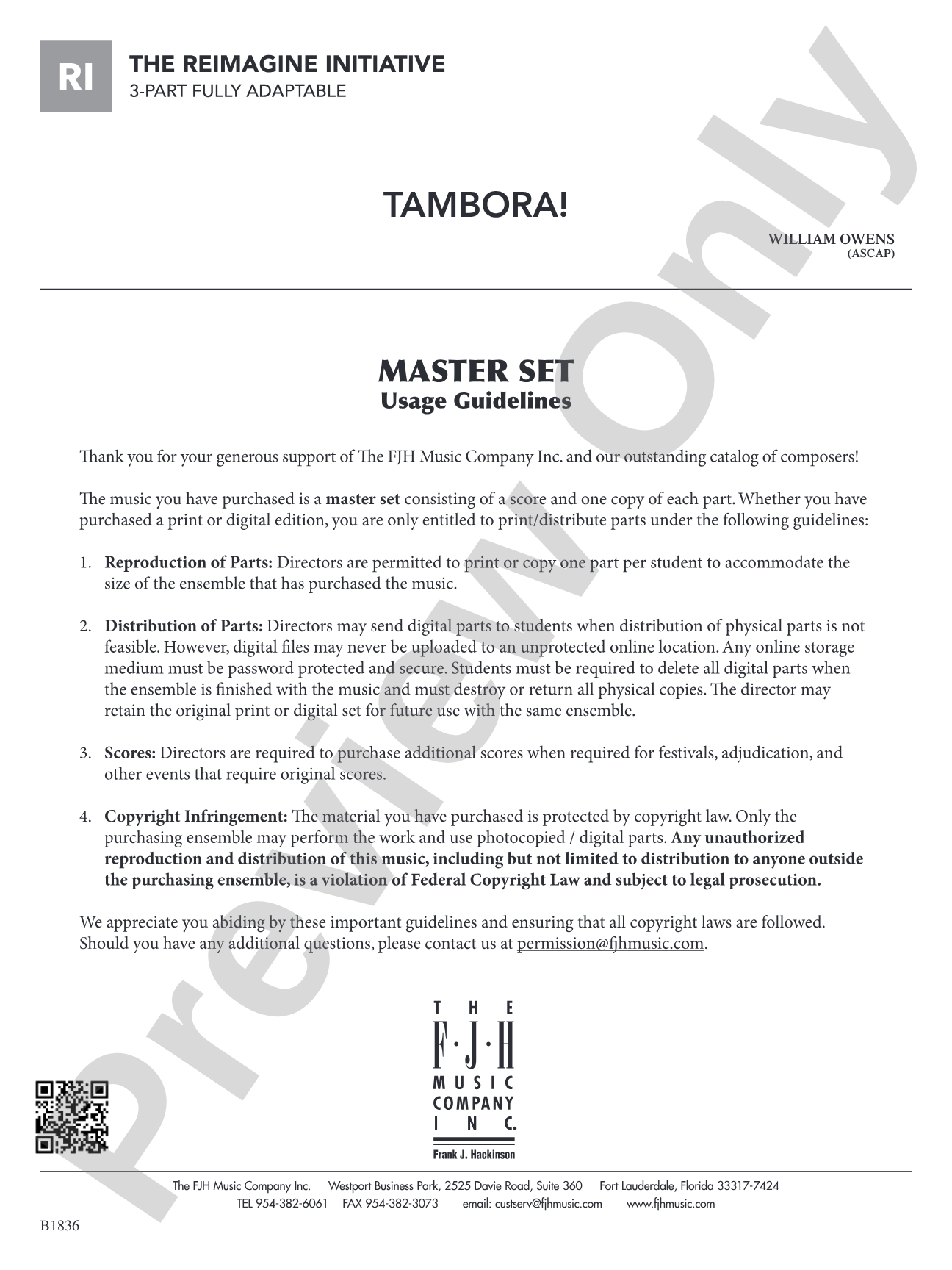 RI

THE REIMAGINE INITIATIVE
3-PART FULLY ADAPTABLE

TAMBORA!

WILLIAM OWENS
(ASCAP)

MASTER SET
Usage Guidelines

Thank you for your generous support of The FJH Music Company Inc. and our outstanding catalog of composers!

The music you have purchased is a master set consisting of a score and one copy of each part. Whether you have purchased a print or digital edition, you are only entitled to print/distribute parts under the following guidelines:

1. Reproduction of Parts: Directors are permitted to print or copy one part per student to accommodate the size of the ensemble that has purchased the music.

2. Distribution of Parts: Directors may send digital parts to students when distribution of physical parts is not feasible. However, digital files may never be uploaded to an unprotected online location. Any online storage medium must be password protected and secure. Students must be required to delete all digital parts when the ensemble is finished with the music and must destroy or return all physical copies. The director may retain the original print or digital set for future use with the same ensemble.

3. Scores: Directors are required to purchase additional scores when required for festivals, adjudication, and other events that require original scores.

4. Copyright Infringement: The material you have purchased is protected by copyright law. Only the purchasing ensemble may perform the work and use photocopied / digital parts. Any unauthorized reproduction and distribution of this music, including but not limited to distribution to anyone outside the purchasing ensemble, is a violation of Federal Copyright Law and subject to legal prosecution.

We appreciate you abiding by these important guidelines and ensuring that all copyright laws are followed. Should you have any additional questions, please contact us at permission@fjhmusic.com.

THE
F·J·H
MUSIC
COMPANY
INC.
Frank J. Hackinson

The FJH Music Company Inc. Westport Business Park, 2525 Davie Road, Suite 360 Fort Lauderdale, Florida 33317-7424
TEL 954-382-6061 FAX 954-382-3073 email: custserv@fjhmusic.com www.fjhmusic.com

B1836

Preview Only